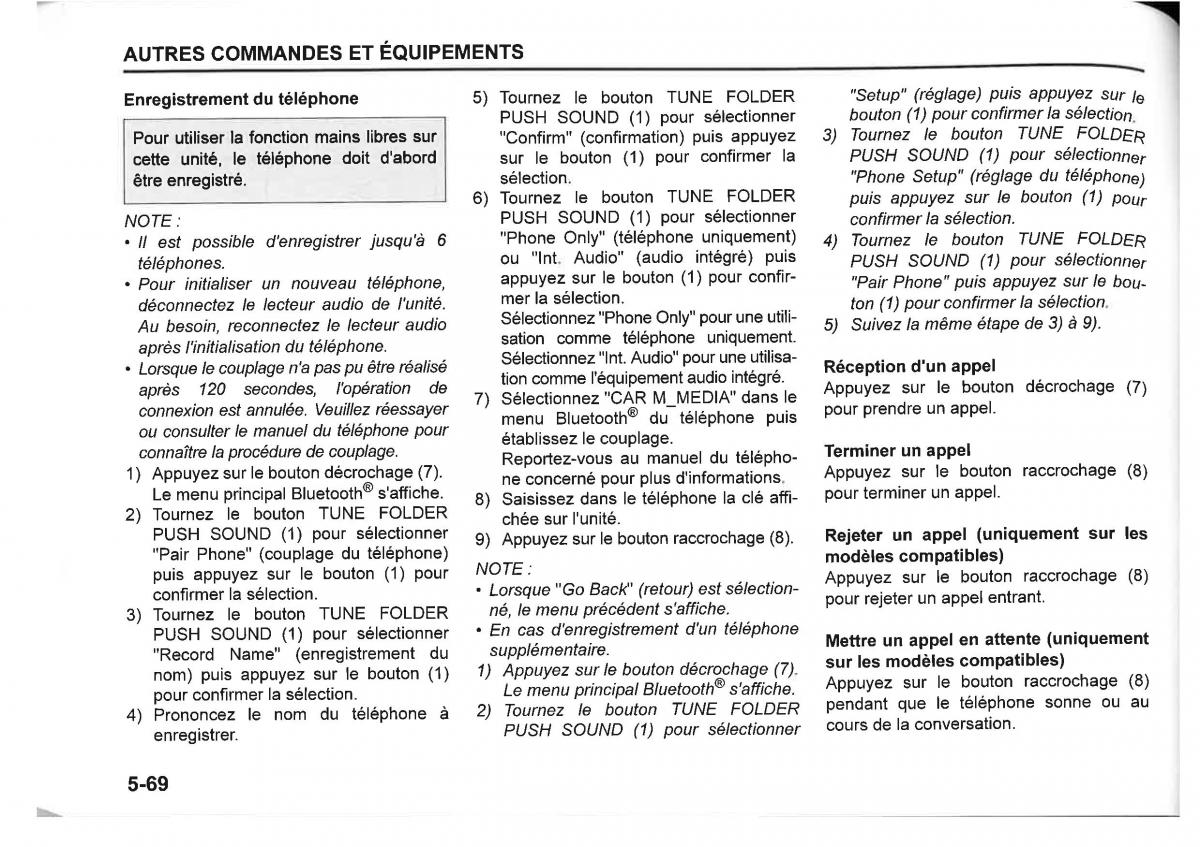 AUTRES COMMANDES ET ÉQUIPEMENTS

Enregistrement du téléphone

Pour utiliser la fonction mains libres sur cette unité, le téléphone doit d'abord être enregistré.

NOTE :
• Il est possible d'enregistrer jusqu'à 6 téléphones.
• Pour initialiser un nouveau téléphone, déconnectez le lecteur audio de l'unité. Au besoin, reconnectez le lecteur audio après l'initialisation du téléphone.
• Lorsque le couplage n'a pas pu être réalisé après 120 secondes, l'opération de connexion est annulée. Veuillez réessayer ou consulter le manuel du téléphone pour connaître la procédure de couplage.
1) Appuyez sur le bouton décrochage (7). Le menu principal Bluetooth® s'affiche.
2) Tournez le bouton TUNE FOLDER PUSH SOUND (1) pour sélectionner "Pair Phone" (couplage du téléphone) puis appuyez sur le bouton (1) pour confirmer la sélection.
3) Tournez le bouton TUNE FOLDER PUSH SOUND (1) pour sélectionner "Record Name" (enregistrement du nom) puis appuyez sur le bouton (1) pour confirmer la sélection.
4) Prononcez le nom du téléphone à enregistrer.
5) Tournez le bouton TUNE FOLDER PUSH SOUND (1) pour sélectionner "Confirm" (confirmation) puis appuyez sur le bouton (1) pour confirmer la sélection.
6) Tournez le bouton TUNE FOLDER PUSH SOUND (1) pour sélectionner "Phone Only" (téléphone uniquement) ou "Int. Audio" (audio intégré) puis appuyez sur le bouton (1) pour confirmer la sélection.
Sélectionnez "Phone Only" pour une utilisation comme téléphone uniquement.
Sélectionnez "Int. Audio" pour une utilisation comme l'équipement audio intégré.
7) Sélectionnez "CAR M_MEDIA" dans le menu Bluetooth® du téléphone puis établissez le couplage.
Reportez-vous au manuel du téléphone concerné pour plus d'informations.
8) Saisissez dans le téléphone la clé affichée sur l'unité.
9) Appuyez sur le bouton raccrochage (8).
NOTE :
• Lorsque "Go Back" (retour) est sélectionné, le menu précédent s'affiche.
• En cas d'enregistrement d'un téléphone supplémentaire.
1) Appuyez sur le bouton décrochage (7). Le menu principal Bluetooth® s'affiche.
2) Tournez le bouton TUNE FOLDER PUSH SOUND (1) pour sélectionner "Setup" (réglage) puis appuyez sur le bouton (1) pour confirmer la sélection.
3) Tournez le bouton TUNE FOLDER PUSH SOUND (1) pour sélectionner "Phone Setup" (réglage du téléphone) puis appuyez sur le bouton (1) pour confirmer la sélection.
4) Tournez le bouton TUNE FOLDER PUSH SOUND (1) pour sélectionner "Pair Phone" puis appuyez sur le bouton (1) pour confirmer la sélection.
5) Suivez la même étape de 3) à 9).

Réception d'un appel
Appuyez sur le bouton décrochage (7) pour prendre un appel.

Terminer un appel
Appuyez sur le bouton raccrochage (8) pour terminer un appel.

Rejeter un appel (uniquement sur les modèles compatibles)
Appuyez sur le bouton raccrochage (8) pour rejeter un appel entrant.

Mettre un appel en attente (uniquement sur les modèles compatibles)
Appuyez sur le bouton raccrochage (8) pendant que le téléphone sonne ou au cours de la conversation.

5-69